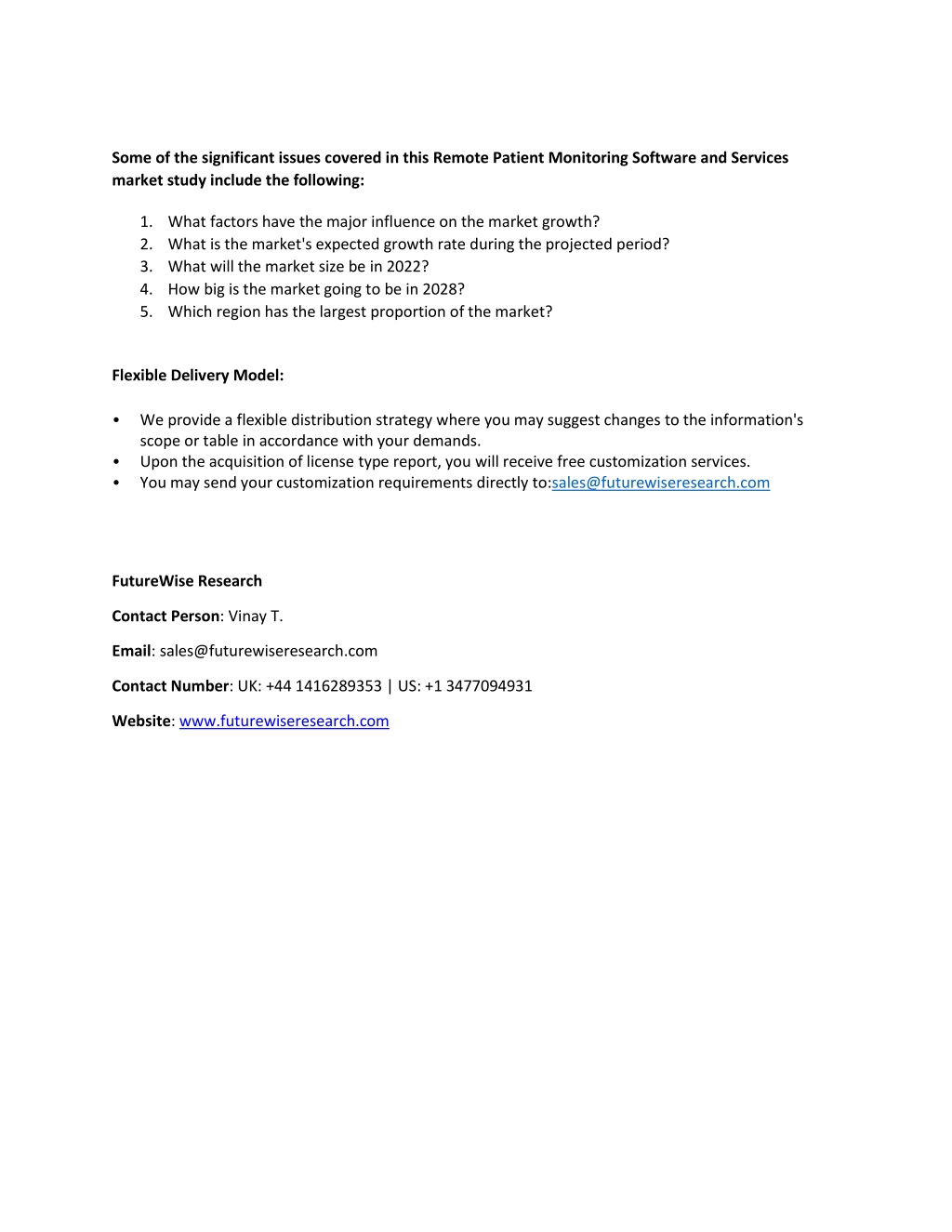 Some of the significant issues covered in this Remote Patient Monitoring Software and Services market study include the following:

1. What factors have the major influence on the market growth?
2. What is the market's expected growth rate during the projected period?
3. What will the market size be in 2022?
4. How big is the market going to be in 2028?
5. Which region has the largest proportion of the market?

Flexible Delivery Model:

• We provide a flexible distribution strategy where you may suggest changes to the information's scope or table in accordance with your demands.
• Upon the acquisition of license type report, you will receive free customization services.
• You may send your customization requirements directly to:sales@futurewiseresearch.com

FutureWise Research

Contact Person: Vinay T.

Email: sales@futurewiseresearch.com

Contact Number: UK: +44 1416289353 | US: +1 3477094931

Website: www.futurewiseresearch.com